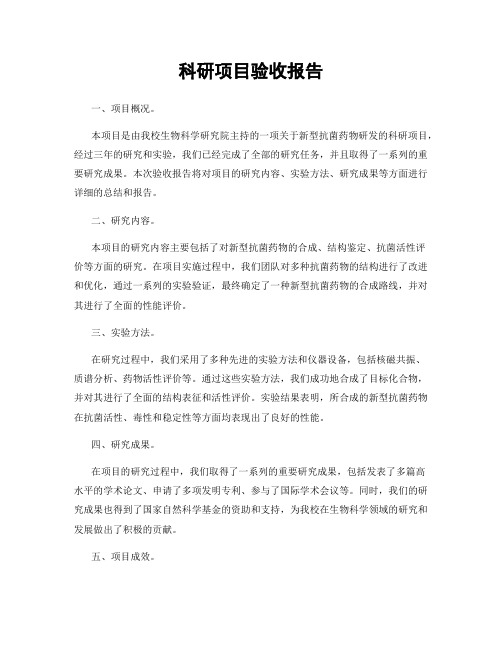 科研项目验收报告

一、项目概况。

本项目是由我校生物科学研究院主持的一项关于新型抗菌药物研发的科研项目，经过三年的研究和实验，我们已经完成了全部的研究任务，并且取得了一系列的重要研究成果。本次验收报告将对项目的研究内容、实验方法、研究成果等方面进行详细的总结和报告。

二、研究内容。

本项目的研究内容主要包括了对新型抗菌药物的合成、结构鉴定、抗菌活性评价等方面的研究。在项目实施过程中，我们团队对多种抗菌药物的结构进行了改进和优化，通过一系列的实验验证，最终确定了一种新型抗菌药物的合成路线，并对其进行了全面的性能评价。

三、实验方法。

在研究过程中，我们采用了多种先进的实验方法和仪器设备，包括核磁共振、质谱分析、药物活性评价等。通过这些实验方法，我们成功地合成了目标化合物，并对其进行了全面的结构表征和活性评价。实验结果表明，所合成的新型抗菌药物在抗菌活性、毒性和稳定性等方面均表现出了良好的性能。

四、研究成果。

在项目的研究过程中，我们取得了一系列的重要研究成果，包括发表了多篇高水平的学术论文、申请了多项发明专利、参与了国际学术会议等。同时，我们的研究成果也得到了国家自然科学基金的资助和支持，为我校在生物科学领域的研究和发展做出了积极的贡献。

五、项目成效。